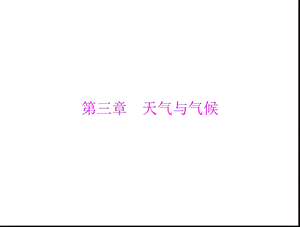 第三章　天气与气候